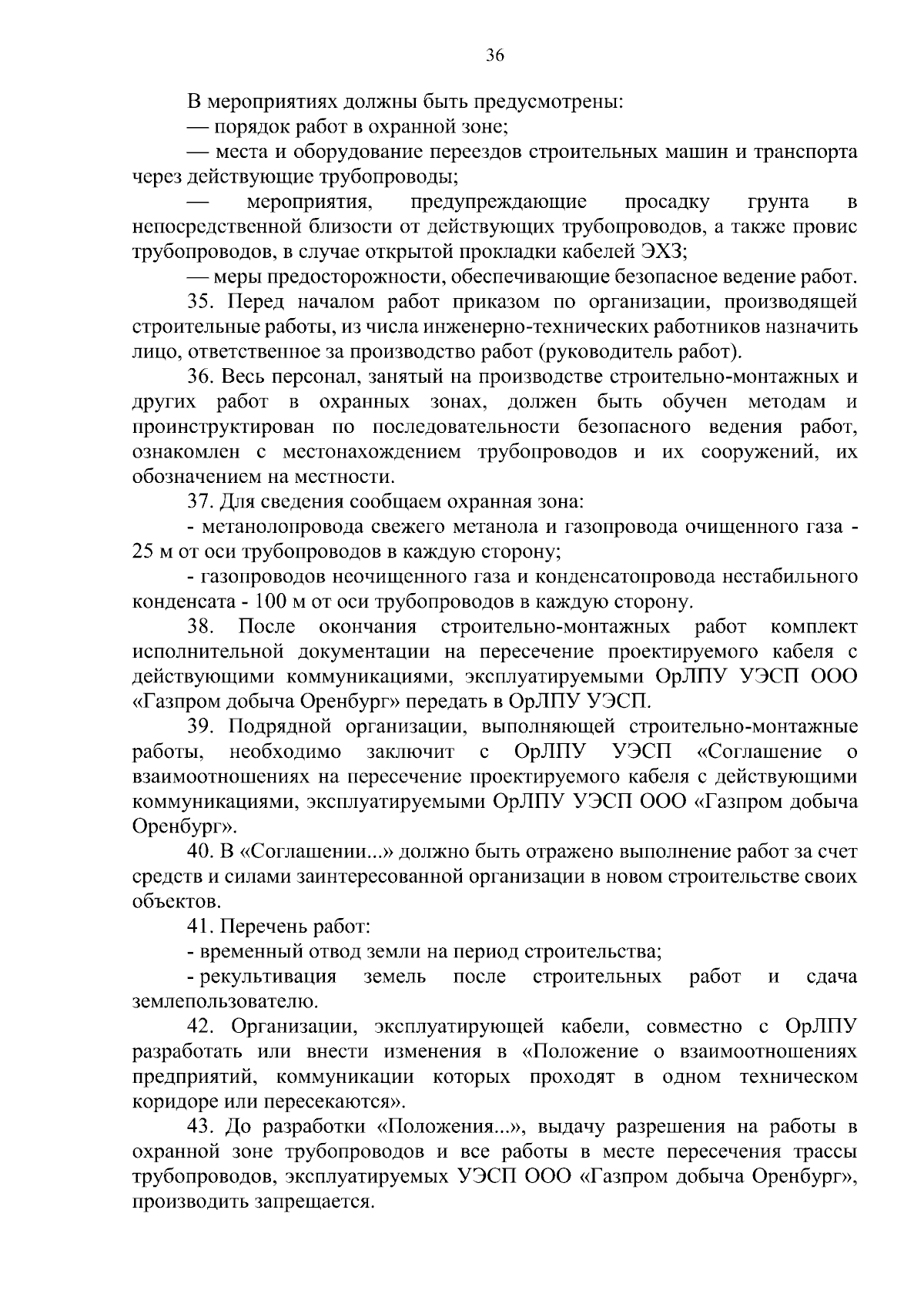 36

В мероприятиях должны быть предусмотрены:

— порядок работ в охранной зоне;

— места и оборудование переездов строительных машин и транспорта через действующие трубопроводы;

— мероприятия, предупреждающие просадку грунта в непосредственной близости от действующих трубопроводов, а также провис трубопроводов, в случае открытой прокладки кабелей ЭХЗ;

— меры предосторожности, обеспечивающие безопасное ведение работ.

35. Перед началом работ приказом по организации, производящей строительные работы, из числа инженерно-технических работников назначить лицо, ответственное за производство работ (руководитель работ).

36. Весь персонал, занятый на производстве строительно-монтажных и других работ в охранных зонах, должен быть обучен методам и проинструктирован по последовательности безопасного ведения работ, ознакомлен с местонахождением трубопроводов и их сооружений, их обозначением на местности.

37. Для сведения сообщаем охранная зона:

- метанолопровода свежего метанола и газопровода очищенного газа - 25 м от оси трубопроводов в каждую сторону;

- газопроводов неочищенного газа и конденсатопровода нестабильного конденсата - 100 м от оси трубопроводов в каждую сторону.

38. После окончания строительно-монтажных работ комплект исполнительной документации на пересечение проектируемого кабеля с действующими коммуникациями, эксплуатируемыми ОрЛПУ УЭСП ООО «Газпром добыча Оренбург» передать в ОрЛПУ УЭСП.

39. Подрядной организации, выполняющей строительно-монтажные работы, необходимо заключит с ОрЛПУ УЭСП «Соглашение о взаимоотношениях на пересечение проектируемого кабеля с действующими коммуникациями, эксплуатируемыми ОрЛПУ УЭСП ООО «Газпром добыча Оренбург».

40. В «Соглашении...» должно быть отражено выполнение работ за счет средств и силами заинтересованной организации в новом строительстве своих объектов.

41. Перечень работ:

- временный отвод земли на период строительства;

- рекультивация земель после строительных работ и сдача землепользователю.

42. Организации, эксплуатирующей кабели, совместно с ОрЛПУ разработать или внести изменения в «Положение о взаимоотношениях предприятий, коммуникации которых проходят в одном техническом коридоре или пересекаются».

43. До разработки «Положения...», выдачу разрешения на работы в охранной зоне трубопроводов и все работы в месте пересечения трассы трубопроводов, эксплуатируемых УЭСП ООО «Газпром добыча Оренбург», производить запрещается.